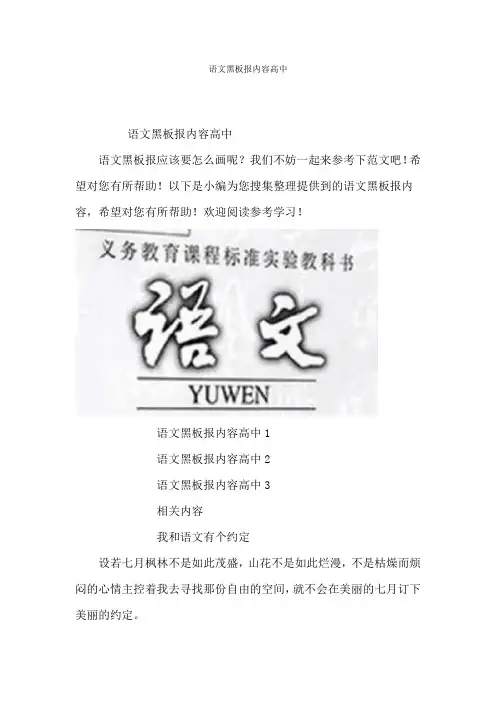 语文黑板报内容高中

语文黑板报内容高中

语文黑板报应该要怎么画呢？我们不妨一起来参考下范文吧！希望对您有所帮助！以下是小编为您搜集整理提供到的语文黑板报内容，希望对您有所帮助！欢迎阅读参考学习！

义务教育课程标准实验教科书

语文

YUWEN

语文黑板报内容高中1

语文黑板报内容高中2

语文黑板报内容高中3

相关内容

我和语文有个约定

设若七月枫林不是如此茂盛，山花不是如此烂漫，不是枯燥而烦闷的心情主控着我去寻找那份自由的空间，就不会在美丽的七月订下美丽的约定。